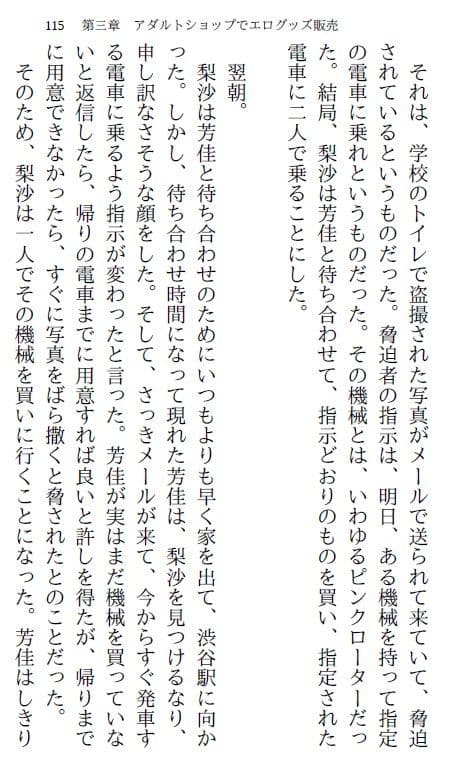 115　第三章　アダルトショップでエログッズ販売

それは、学校のトイレで盗撮された写真がメールで送られて来ていて、脅迫されているというものだった。脅迫者の指示は、明日、ある機械を持って指定の電車に乗れというものだった。その機械とは、いわゆるピンクローターだった。結局、梨沙は芳佳と待ち合わせて、指示どおりのものを買い、指定された電車に二人で乗ることにした。

翌朝。

梨沙は芳佳と待ち合わせのためにいつもよりも早く家を出て、渋谷駅に向かった。しかし、待ち合わせ時間になって現れた芳佳は、梨沙を見つけるなり、申し訳なさそうな顔をした。そして、さっきメールが来て、今からすぐ発車する電車に乗るよう指示が変わったと言った。芳佳が実はまだ機械を買っていないと返信したら、帰りの電車までに用意すれば良いと許しを得たが、帰りまでに用意できなかったら、すぐに写真をばら撒くと脅されたとのことだった。

そのため、梨沙は一人でその機械を買いに行くことになった。芳佳はしきり